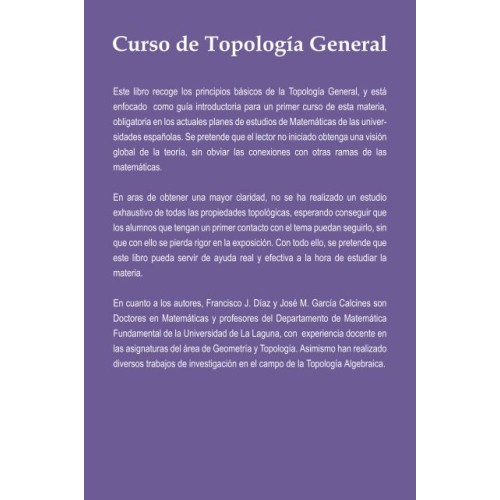 Curso de Topología General

Este libro recoge los principios básicos de la Topología General, y está enfocado como guía introductoria para un primer curso de esta materia, obligatoria en los actuales planes de estudios de Matemáticas de las universidades españolas. Se pretende que el lector no iniciado obtenga una visión global de la teoría, sin obviar las conexiones con otras ramas de las matemáticas.

En aras de obtener una mayor claridad, no se ha realizado un estudio exhaustivo de todas las propiedades topológicas, esperando conseguir que los alumnos que tengan un primer contacto con el tema puedan seguirlo, sin que con ello se pierda rigor en la exposición. Con todo ello, se pretende que este libro pueda servir de ayuda real y efectiva a la hora de estudiar la materia.

En cuanto a los autores, Francisco J. Díaz y José M. García Calcines son Doctores en Matemáticas y profesores del Departamento de Matemática Fundamental de la Universidad de La Laguna, con experiencia docente en las asignaturas del área de Geometría y Topología. Asimismo han realizado diversos trabajos de investigación en el campo de la Topología Algebraica.